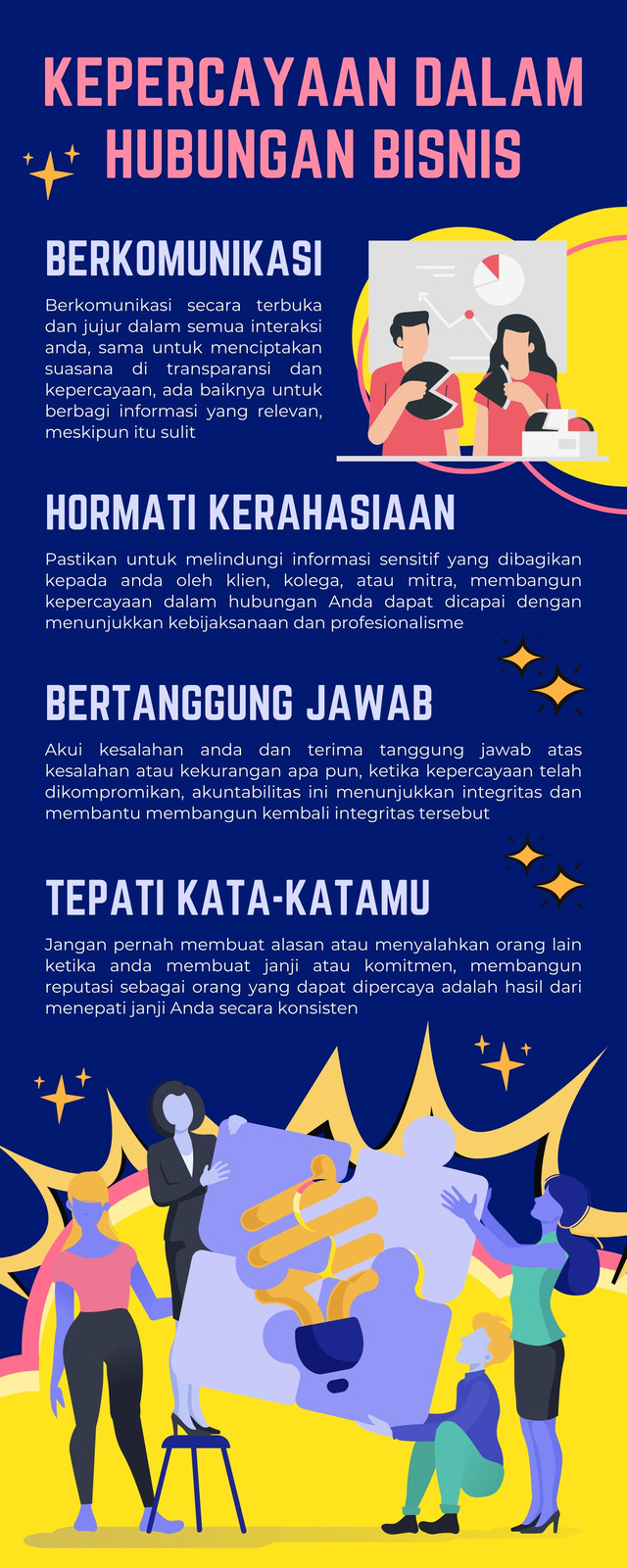 KEPERCAYAAN DALAM HUBUNGAN BISNIS

BERKOMUNIKASI

Berkomunikasi secara terbuka dan jujur dalam semua interaksi anda, sama untuk menciptakan suasana di transparansi dan kepercayaan, ada baiknya untuk berbagi informasi yang relevan, meskipun itu sulit

HORMATI KERAHASIAAN

Pastikan untuk melindungi informasi sensitif yang dibagikan kepada anda oleh klien, kolega, atau mitra, membangun kepercayaan dalam hubungan Anda dapat dicapai dengan menunjukkan kebijaksanaan dan profesionalisme

BERTANGGUNG JAWAB

Akui kesalahan anda dan terima tanggung jawab atas kesalahan atau kekurangan apa pun, ketika kepercayaan telah dikompromikan, akuntabilitas ini menunjukkan integritas dan membantu membangun kembali integritas tersebut

TEPATI KATA-KATAMU

Jangan pernah membuat alasan atau menyalahkan orang lain ketika anda membuat janji atau komitmen, membangun reputasi sebagai orang yang dapat dipercaya adalah hasil dari menepati janji Anda secara konsisten